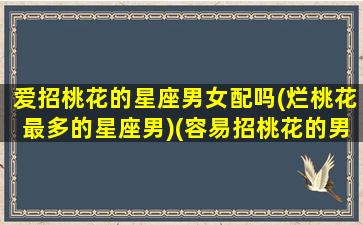 爱招桃花的星座男女配吗(烂桃花最多的星座男)(容易招桃花的男